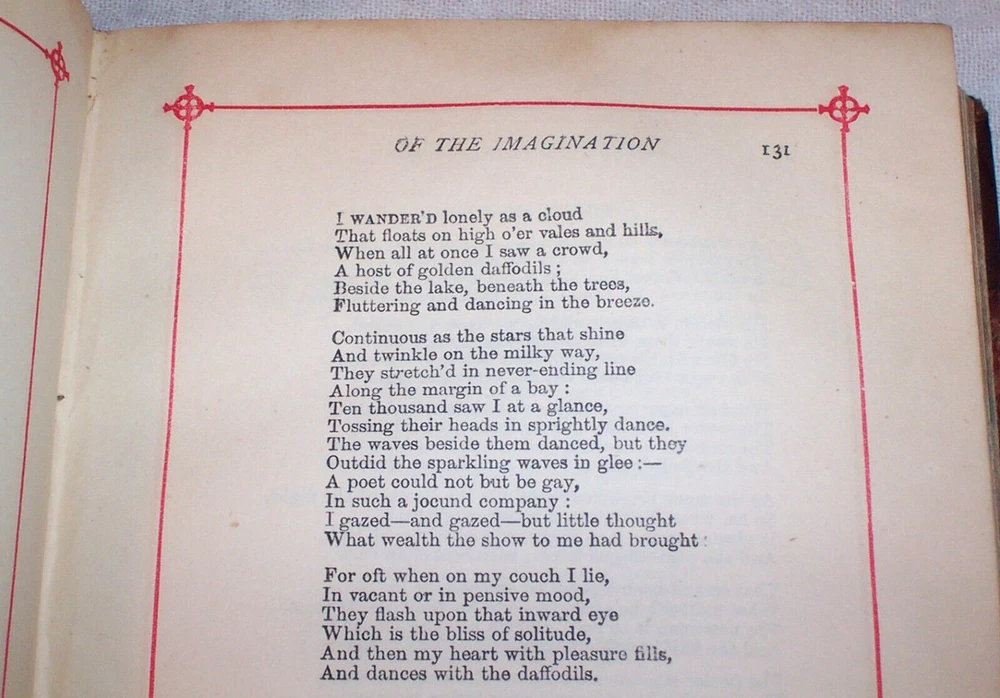 OF THE IMAGINATION 131

I WANDER'D lonely as a cloud
That floats on high o'er vales and hills,
When all at once I saw a crowd,
A host of golden daffodils;
Beside the lake, beneath the trees,
Fluttering and dancing in the breeze.

Continuous as the stars that shine
And twinkle on the milky way,
They stretch'd in never-ending line
Along the margin of a bay:
Ten thousand saw I at a glance,
Tossing their heads in sprightly dance.
The waves beside them danced, but they
Outdid the sparkling waves in glee:—
A poet could not but be gay,
In such a jocund company:
I gazed—and gazed—but little thought
What wealth the show to me had brought:

For oft when on my couch I lie,
In vacant or in pensive mood,
They flash upon that inward eye
Which is the bliss of solitude,
And then my heart with pleasure fills,
And dances with the daffodils.